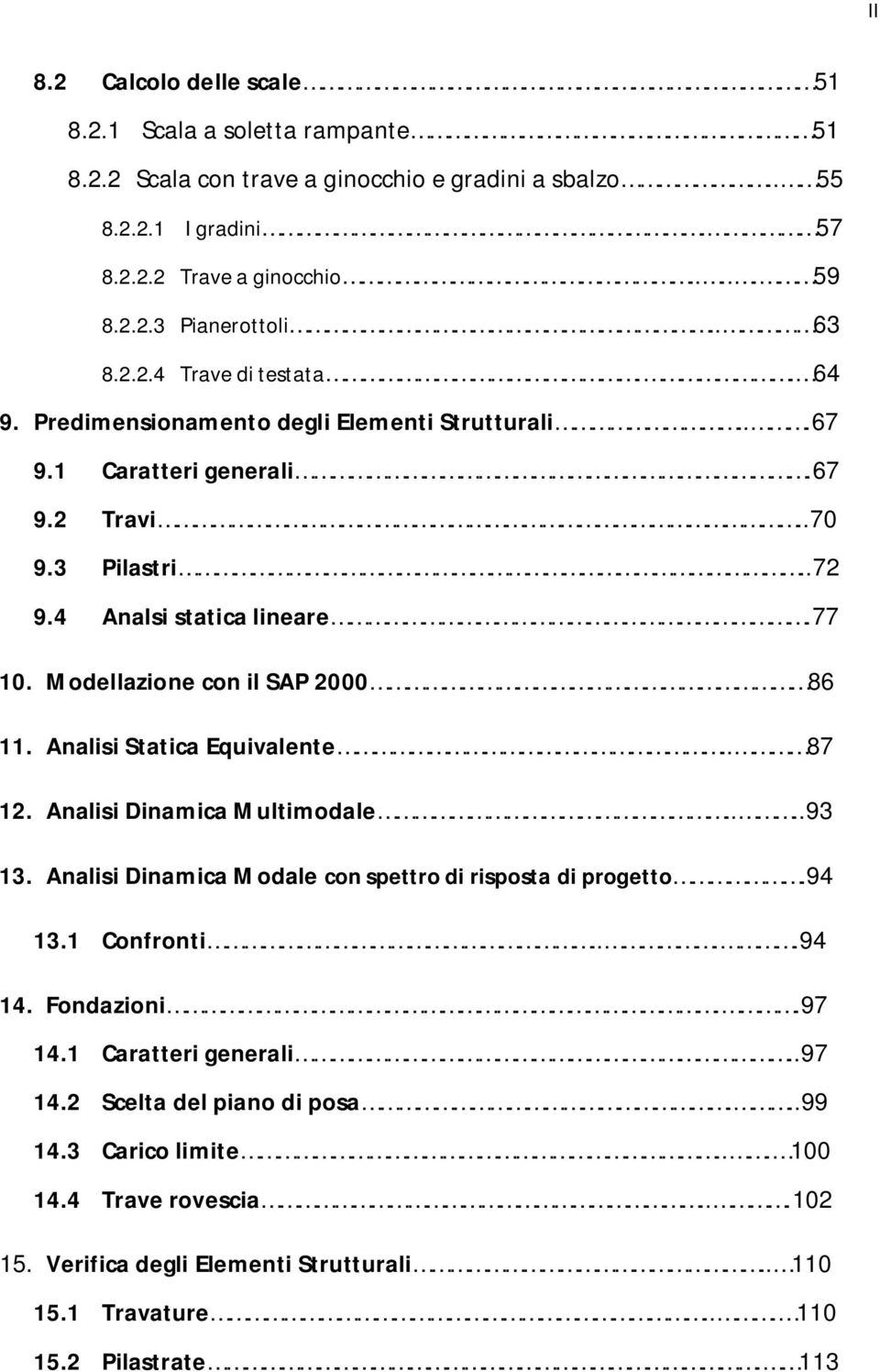 II

8.2 Calcolo delle scale 51

8.2.1 Scala a soletta rampante 51

8.2.2 Scala con trave a ginocchio e gradini a sbalzo 55

8.2.2.1 I gradini 57

8.2.2.2 Trave a ginocchio 59

8.2.2.3 Pianerottoli 63

8.2.2.4 Trave di testata 64

9. Predimensionamento degli Elementi Strutturali 67

9.1 Caratteri generali 67

9.2 Travi 70

9.3 Pilastri 72

9.4 Analsi statica lineare 77

10. Modellazione con il SAP 2000 86

11. Analisi Statica Equivalente 87

12. Analisi Dinamica Multimodale 93

13. Analisi Dinamica Modale con spettro di risposta di progetto 94

13.1 Confronti 94

14. Fondazioni 97

14.1 Caratteri generali 97

14.2 Scelta del piano di posa 99

14.3 Carico limite 100

14.4 Trave rovescia 102

15. Verifica degli Elementi Strutturali 110

15.1 Travature 110

15.2 Pilastrate 113